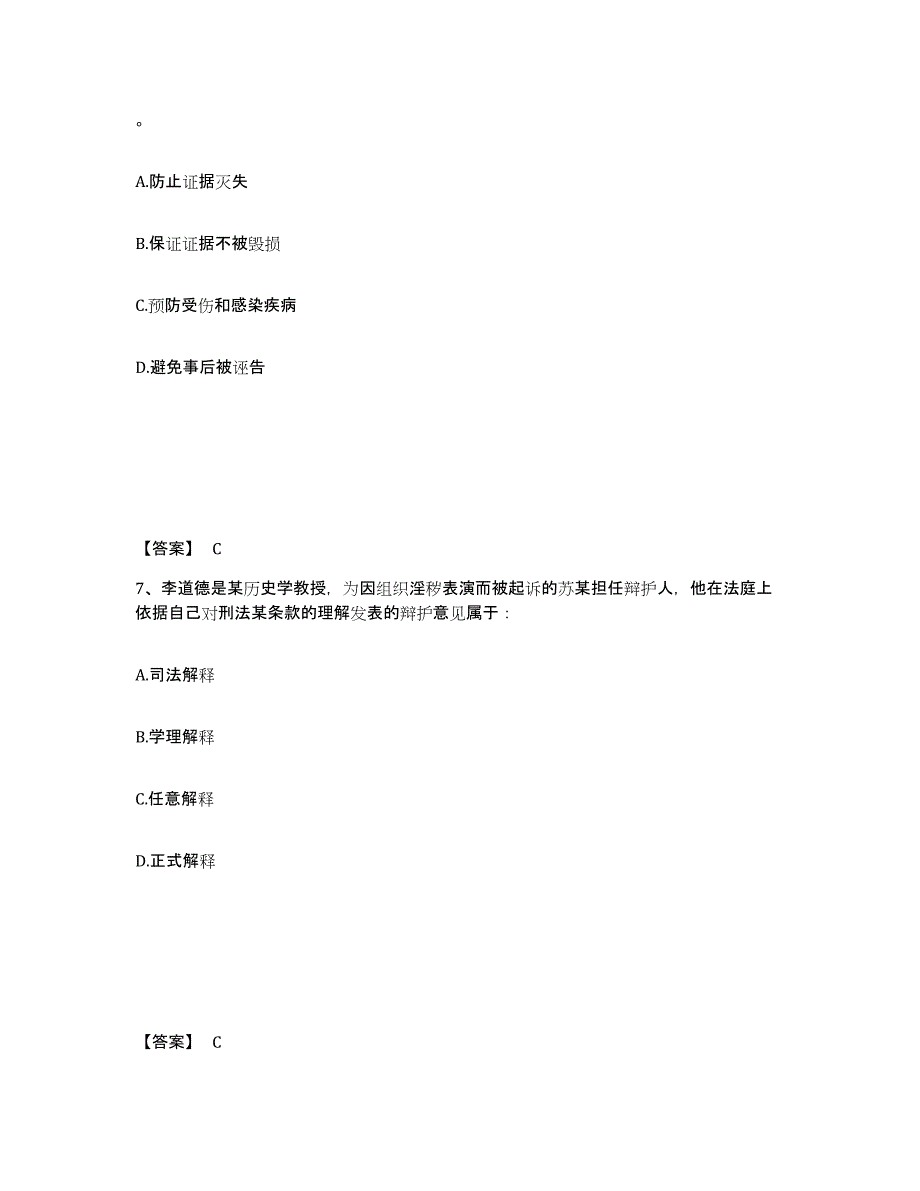 。

A.防止证据灭失

B.保证证据不被毁损

C.预防受伤和感染疾病

D.避免事后被诬告

【答案】 C

7、李道德是某历史学教授，为因组织淫秽表演而被起诉的苏某担任辩护人，他在法庭上依据自己对刑法某条款的理解发表的辩护意见属于：

A.司法解释

B.学理解释

C.任意解释

D.正式解释

【答案】 C